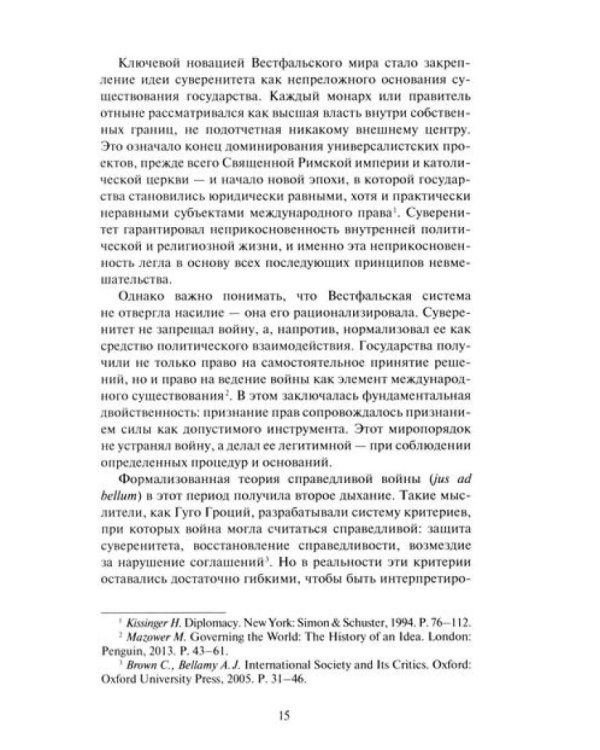 Ключевой новацией Вестфальского мира стало закрепление идеи суверенитета как непреложного основания существования государства. Каждый монарх или правитель отныне рассматривался как высшая власть внутри собственных границ, не подотчетная никакому внешнему центру. Это означало конец доминирования универсалистских проектов, прежде всего Священной Римской империи и католической церкви — и начало новой эпохи, в которой государства становились юридически равными, хотя и практически неравными субъектами международного права$^1$. Суверенитет гарантировал неприкосновенность внутренней политической и религиозной жизни, и именно эта неприкосновенность легла в основу всех последующих принципов невмешательства.

Однако важно понимать, что Вестфальская система не отвергла насилие — она его рационализировала. Суверенитет не запрещал войну, а, напротив, нормализовал ее как средство политического взаимодействия. Государства получили не только право на самостоятельное принятие решений, но и право на ведение войны как элемент международного существования$^2$. В этом заключалась фундаментальная двойственность: признание прав сопровождалось признанием силы как допустимого инструмента. Этот миропорядок не устранял войну, а делал ее легитимной — при соблюдении определенных процедур и оснований.

Формализованная теория справедливой войны (jus ad bellum) в этот период получила второе дыхание. Такие мыслители, как Гуго Гроций, разрабатывали систему критериев, при которых война могла считаться справедливой: защита суверенитета, восстановление справедливости, возмездие за нарушение соглашений$^3$. Но в реальности эти критерии оставались достаточно гибкими, чтобы быть интерпретиро-

$^1$ Kissinger H. Diplomacy. New York: Simon & Schuster, 1994. P. 76–112.
$^2$ Mazower M. Governing the World: The History of an Idea. London: Penguin, 2013. P. 43–61.
$^3$ Brown C., Bellamy A. J. International Society and Its Critics. Oxford: Oxford University Press, 2005. P. 31–46.

15